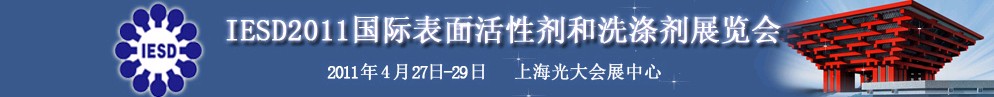 IESD

IESD2011国际表面活性剂和洗涤剂展览会

2011年4月27日-29日　上海光大会展中心